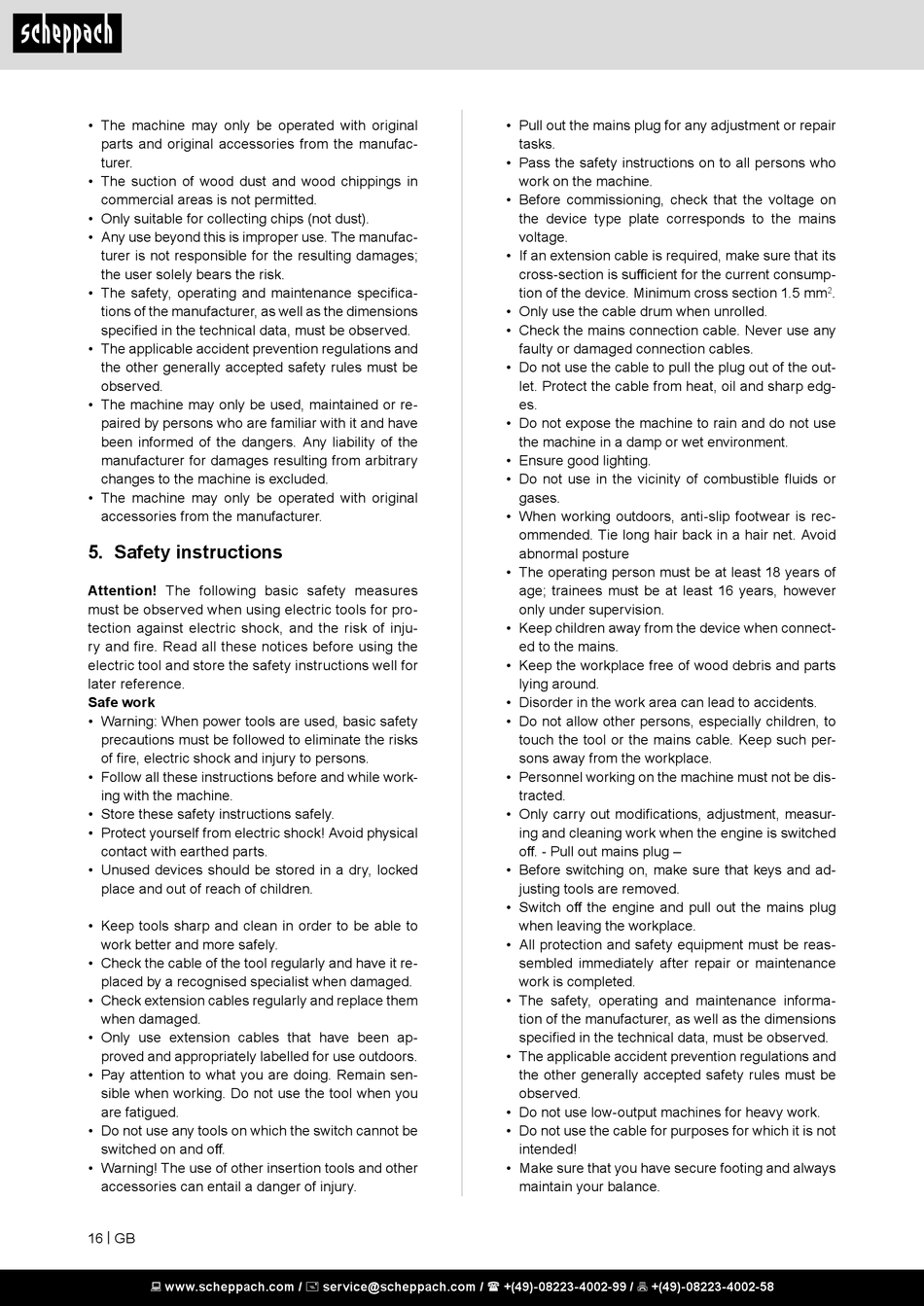 scheppach

• The machine may only be operated with original parts and original accessories from the manufacturer.
• The suction of wood dust and wood chippings in commercial areas is not permitted.
• Only suitable for collecting chips (not dust).
• Any use beyond this is improper use. The manufacturer is not responsible for the resulting damages; the user solely bears the risk.
• The safety, operating and maintenance specifications of the manufacturer, as well as the dimensions specified in the technical data, must be observed.
• The applicable accident prevention regulations and the other generally accepted safety rules must be observed.
• The machine may only be used, maintained or repaired by persons who are familiar with it and have been informed of the dangers. Any liability of the manufacturer for damages resulting from arbitrary changes to the machine is excluded.
• The machine may only be operated with original accessories from the manufacturer.

5. Safety instructions

Attention! The following basic safety measures must be observed when using electric tools for protection against electric shock, and the risk of injury and fire. Read all these notices before using the electric tool and store the safety instructions well for later reference.
Safe work
• Warning: When power tools are used, basic safety precautions must be followed to eliminate the risks of fire, electric shock and injury to persons.
• Follow all these instructions before and while working with the machine.
• Store these safety instructions safely.
• Protect yourself from electric shock! Avoid physical contact with earthed parts.
• Unused devices should be stored in a dry, locked place and out of reach of children.

• Keep tools sharp and clean in order to be able to work better and more safely.
• Check the cable of the tool regularly and have it replaced by a recognised specialist when damaged.
• Check extension cables regularly and replace them when damaged.
• Only use extension cables that have been approved and appropriately labelled for use outdoors.
• Pay attention to what you are doing. Remain sensible when working. Do not use the tool when you are fatigued.
• Do not use any tools on which the switch cannot be switched on and off.
• Warning! The use of other insertion tools and other accessories can entail a danger of injury.

• Pull out the mains plug for any adjustment or repair tasks.
• Pass the safety instructions on to all persons who work on the machine.
• Before commissioning, check that the voltage on the device type plate corresponds to the mains voltage.
• If an extension cable is required, make sure that its cross-section is sufficient for the current consumption of the device. Minimum cross section 1.5 mm$^2$.
• Only use the cable drum when unrolled.
• Check the mains connection cable. Never use any faulty or damaged connection cables.
• Do not use the cable to pull the plug out of the outlet. Protect the cable from heat, oil and sharp edges.
• Do not expose the machine to rain and do not use the machine in a damp or wet environment.
• Ensure good lighting.
• Do not use in the vicinity of combustible fluids or gases.
• When working outdoors, anti-slip footwear is recommended. Tie long hair back in a hair net. Avoid abnormal posture
• The operating person must be at least 18 years of age; trainees must be at least 16 years, however only under supervision.
• Keep children away from the device when connected to the mains.
• Keep the workplace free of wood debris and parts lying around.
• Disorder in the work area can lead to accidents.
• Do not allow other persons, especially children, to touch the tool or the mains cable. Keep such persons away from the workplace.
• Personnel working on the machine must not be distracted.
• Only carry out modifications, adjustment, measuring and cleaning work when the engine is switched off. - Pull out mains plug –
• Before switching on, make sure that keys and adjusting tools are removed.
• Switch off the engine and pull out the mains plug when leaving the workplace.
• All protection and safety equipment must be reassembled immediately after repair or maintenance work is completed.
• The safety, operating and maintenance information of the manufacturer, as well as the dimensions specified in the technical data, must be observed.
• The applicable accident prevention regulations and the other generally accepted safety rules must be observed.
• Do not use low-output machines for heavy work.
• Do not use the cable for purposes for which it is not intended!
• Make sure that you have secure footing and always maintain your balance.

16 | GB

www.scheppach.com / service@scheppach.com / +(49)-08223-4002-99 / +(49)-08223-4002-58